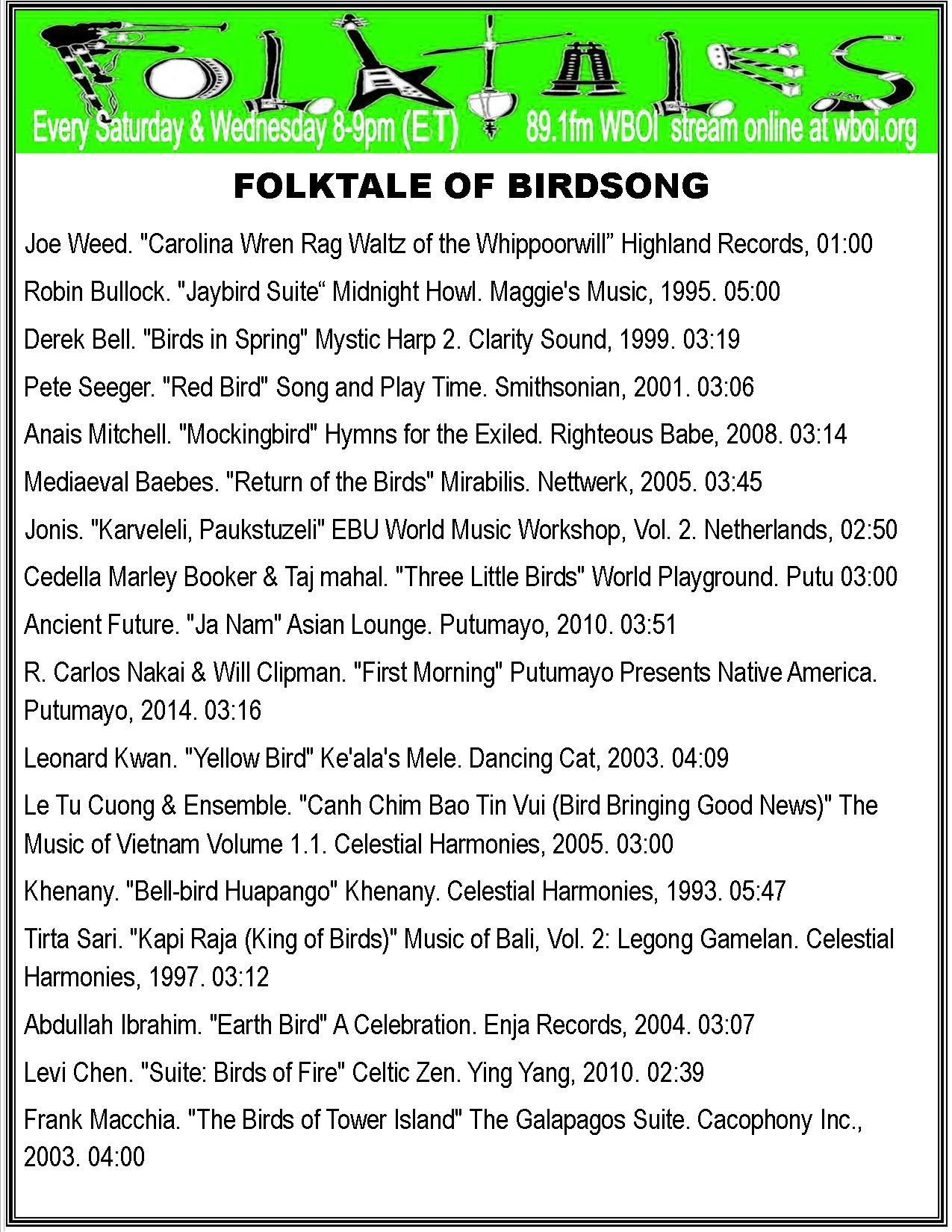 FOLKTALES

Every Saturday & Wednesday 8-9pm (ET)    89.1fm WBOI stream online at wboi.org

FOLKTALE OF BIRDSONG

Joe Weed. "Carolina Wren Rag Waltz of the Whippoorwill” Highland Records, 01:00

Robin Bullock. "Jaybird Suite“ Midnight Howl. Maggie's Music, 1995. 05:00

Derek Bell. "Birds in Spring" Mystic Harp 2. Clarity Sound, 1999. 03:19

Pete Seeger. "Red Bird" Song and Play Time. Smithsonian, 2001. 03:06

Anais Mitchell. "Mockingbird" Hymns for the Exiled. Righteous Babe, 2008. 03:14

Mediaeval Baebes. "Return of the Birds" Mirabilis. Nettwerk, 2005. 03:45

Jonis. "Karveleli, Paukstuzeli" EBU World Music Workshop, Vol. 2. Netherlands, 02:50

Cedella Marley Booker & Taj mahal. "Three Little Birds" World Playground. Putu 03:00

Ancient Future. "Ja Nam" Asian Lounge. Putumayo, 2010. 03:51

R. Carlos Nakai & Will Clipman. "First Morning" Putumayo Presents Native America. Putumayo, 2014. 03:16

Leonard Kwan. "Yellow Bird" Ke'ala's Mele. Dancing Cat, 2003. 04:09

Le Tu Cuong & Ensemble. "Canh Chim Bao Tin Vui (Bird Bringing Good News)" The Music of Vietnam Volume 1.1. Celestial Harmonies, 2005. 03:00

Khenany. "Bell-bird Huapango" Khenany. Celestial Harmonies, 1993. 05:47

Tirta Sari. "Kapi Raja (King of Birds)" Music of Bali, Vol. 2: Legong Gamelan. Celestial Harmonies, 1997. 03:12

Abdullah Ibrahim. "Earth Bird" A Celebration. Enja Records, 2004. 03:07

Levi Chen. "Suite: Birds of Fire" Celtic Zen. Ying Yang, 2010. 02:39

Frank Macchia. "The Birds of Tower Island" The Galapagos Suite. Cacophony Inc., 2003. 04:00